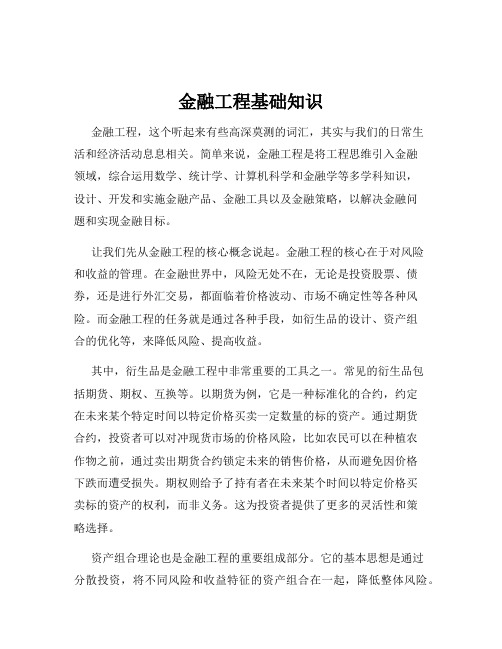 金融工程基础知识

金融工程，这个听起来有些高深莫测的词汇，其实与我们的日常生活和经济活动息息相关。简单来说，金融工程是将工程思维引入金融领域，综合运用数学、统计学、计算机科学和金融学等多学科知识，设计、开发和实施金融产品、金融工具以及金融策略，以解决金融问题和实现金融目标。

让我们先从金融工程的核心概念说起。金融工程的核心在于对风险和收益的管理。在金融世界中，风险无处不在，无论是投资股票、债券，还是进行外汇交易，都面临着价格波动、市场不确定性等各种风险。而金融工程的任务就是通过各种手段，如衍生品的设计、资产组合的优化等，来降低风险、提高收益。

其中，衍生品是金融工程中非常重要的工具之一。常见的衍生品包括期货、期权、互换等。以期货为例，它是一种标准化的合约，约定在未来某个特定时间以特定价格买卖一定数量的标的资产。通过期货合约，投资者可以对冲现货市场的价格风险，比如农民可以在种植农作物之前，通过卖出期货合约锁定未来的销售价格，从而避免因价格下跌而遭受损失。期权则给予了持有者在未来某个时间以特定价格买卖标的资产的权利，而非义务。这为投资者提供了更多的灵活性和策略选择。

资产组合理论也是金融工程的重要组成部分。它的基本思想是通过分散投资，将不同风险和收益特征的资产组合在一起，降低整体风险。